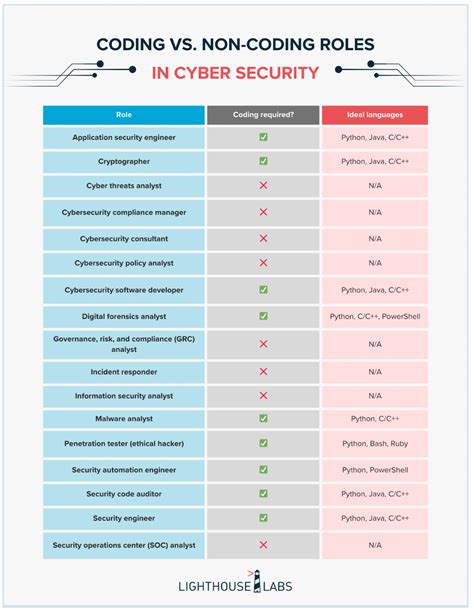 CODING VS. NON-CODING ROLES
IN CYBER SECURITY

| Role | Coding required? | Ideal languages |
|---|---|---|
| Application security engineer | ✅ | Python, Java, C/C++ |
| Cryptographer | ✅ | Python, Java, C/C++ |
| Cyber threats analyst | ❌ | N/A |
| Cybersecurity compliance manager | ❌ | N/A |
| Cybersecurity consultant | ❌ | N/A |
| Cybersecurity policy analyst | ❌ | N/A |
| Cybersecurity software developer | ✅ | Python, Java, C/C++ |
| Digital forensics analyst | ✅ | Python, C/C++, PowerShell |
| Governance, risk, and compliance (GRC) analyst | ❌ | N/A |
| Incident responder | ❌ | N/A |
| Information security analyst | ❌ | N/A |
| Malware analyst | ✅ | Python, C/C++ |
| Penetration tester (ethical hacker) | ✅ | Python, Bash, Ruby |
| Security automation engineer | ✅ | Python, PowerShell |
| Security code auditor | ✅ | Python, Java, C/C++ |
| Security engineer | ✅ | Python, Java, C/C++ |
| Security operations center (SOC) analyst | ❌ | N/A |

LIGHTHOUSE LABS